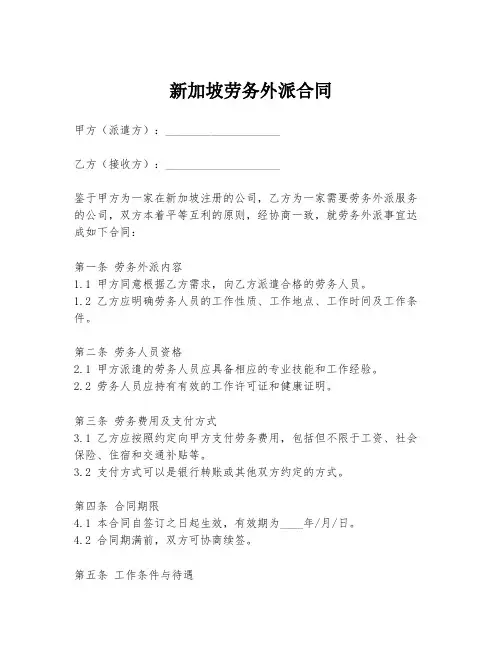 新加坡劳务外派合同

甲方（派遣方）：____________________

乙方（接收方）：____________________

鉴于甲方为一家在新加坡注册的公司，乙方为一家需要劳务外派服务的公司，双方本着平等互利的原则，经协商一致，就劳务外派事宜达成如下合同：

第一条 劳务外派内容
1.1 甲方同意根据乙方需求，向乙方派遣合格的劳务人员。
1.2 乙方应明确劳务人员的工作性质、工作地点、工作时间及工作条件。

第二条 劳务人员资格
2.1 甲方派遣的劳务人员应具备相应的专业技能和工作经验。
2.2 劳务人员应持有有效的工作许可证和健康证明。

第三条 劳务费用及支付方式
3.1 乙方应按照约定向甲方支付劳务费用，包括但不限于工资、社会保险、住宿和交通补贴等。
3.2 支付方式可以是银行转账或其他双方约定的方式。

第四条 合同期限
4.1 本合同自签订之日起生效，有效期为____年/月/日。
4.2 合同期满前，双方可协商续签。

第五条 工作条件与待遇